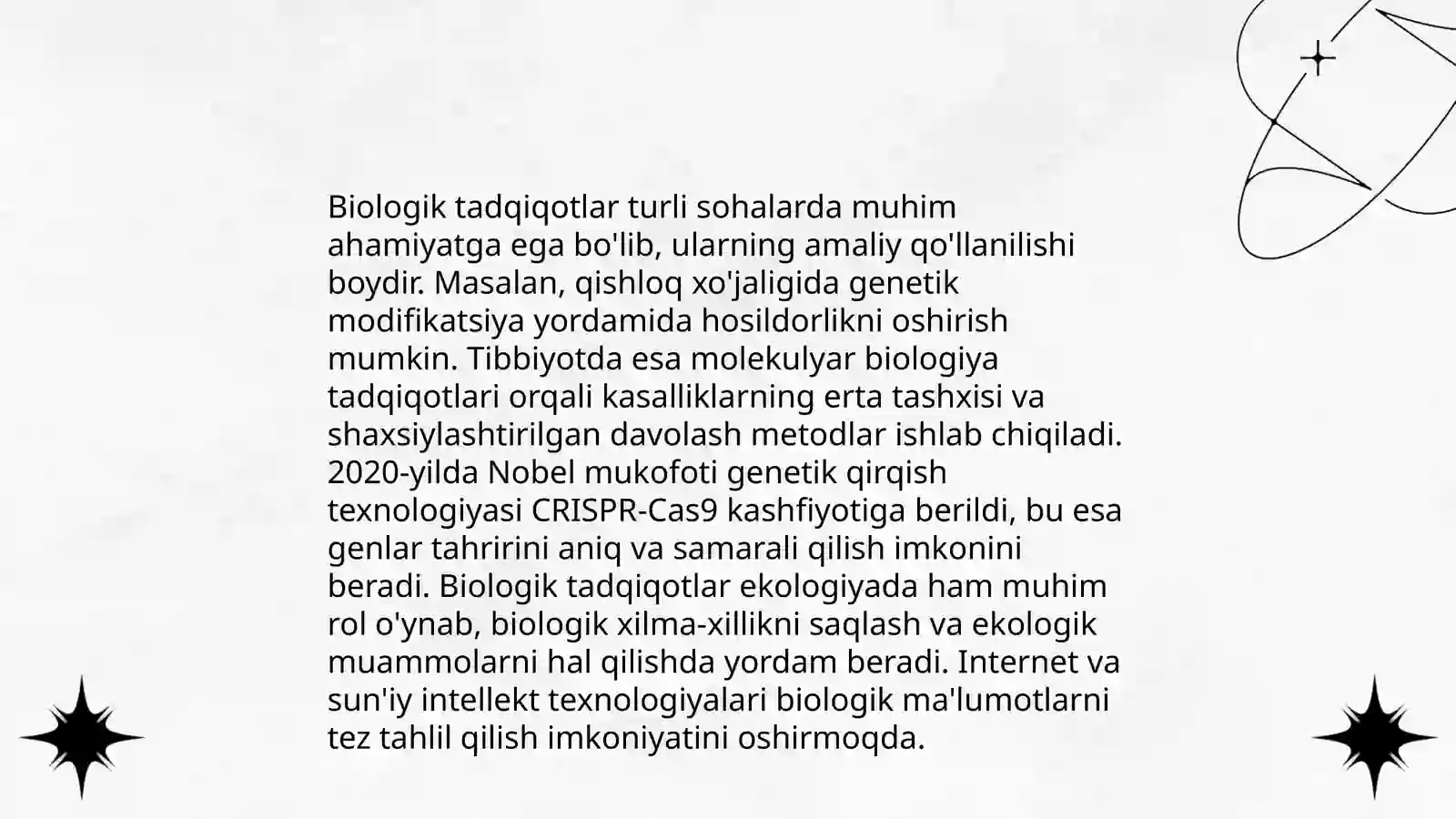 Biologik tadqiqotlar turli sohalarda muhim ahamiyatga ega bo'lib, ularning amaliy qo'llanilishi boydir. Masalan, qishloq xo'jaligida genetik modifikatsiya yordamida hosildorlikni oshirish mumkin. Tibbiyotda esa molekulyar biologiya tadqiqotlari orqali kasalliklarning erta tashxisi va shaxsiylashtirilgan davolash metodlar ishlab chiqiladi. 2020-yilda Nobel mukofoti genetik qirqish texnologiyasi CRISPR-Cas9 kashfiyotiga berildi, bu esa genlar tahririni aniq va samarali qilish imkonini beradi. Biologik tadqiqotlar ekologiyada ham muhim rol o'ynab, biologik xilma-xillikni saqlash va ekologik muammolarni hal qilishda yordam beradi. Internet va sun'iy intellekt texnologiyalari biologik ma'lumotlarni tez tahlil qilish imkoniyatini oshirmoqda.